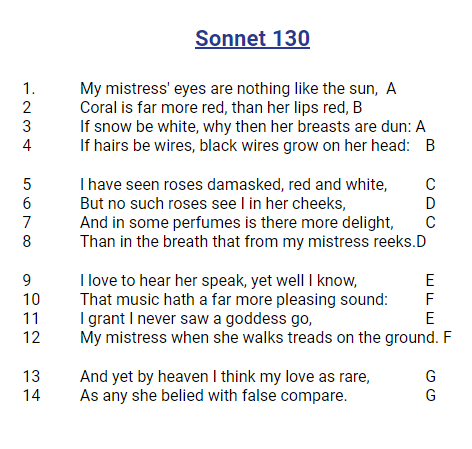 Sonnet 130

1. My mistress' eyes are nothing like the sun, A
2 Coral is far more red, than her lips red, B
3 If snow be white, why then her breasts are dun: A
4 If hairs be wires, black wires grow on her head: B

5 I have seen roses damasked, red and white, C
6 But no such roses see I in her cheeks, D
7 And in some perfumes is there more delight, C
8 Than in the breath that from my mistress reeks.D

9 I love to hear her speak, yet well I know, E
10 That music hath a far more pleasing sound: F
11 I grant I never saw a goddess go, E
12 My mistress when she walks treads on the ground. F

13 And yet by heaven I think my love as rare, G
14 As any she belied with false compare. G